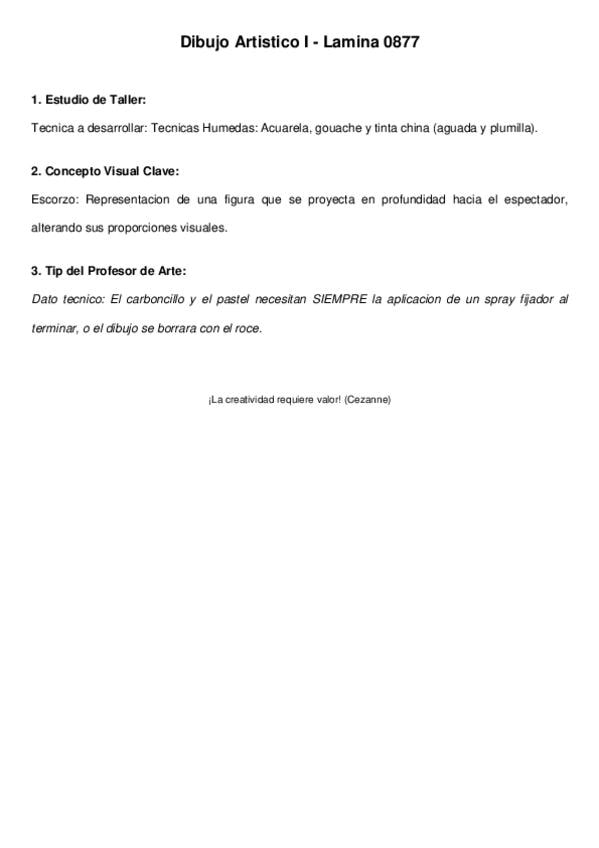 Dibujo Artistico I - Lamina 0877

1. Estudio de Taller:

Tecnica a desarrollar: Tecnicas Humedas: Acuarela, gouache y tinta china (aguada y plumilla).

2. Concepto Visual Clave:

Escorzo: Representacion de una figura que se proyecta en profundidad hacia el espectador, alterando sus proporciones visuales.

3. Tip del Profesor de Arte:

Dato tecnico: El carboncillo y el pastel necesitan SIEMPRE la aplicacion de un spray fijador al terminar, o el dibujo se borrara con el roce.

¡La creatividad requiere valor! (Cezanne)